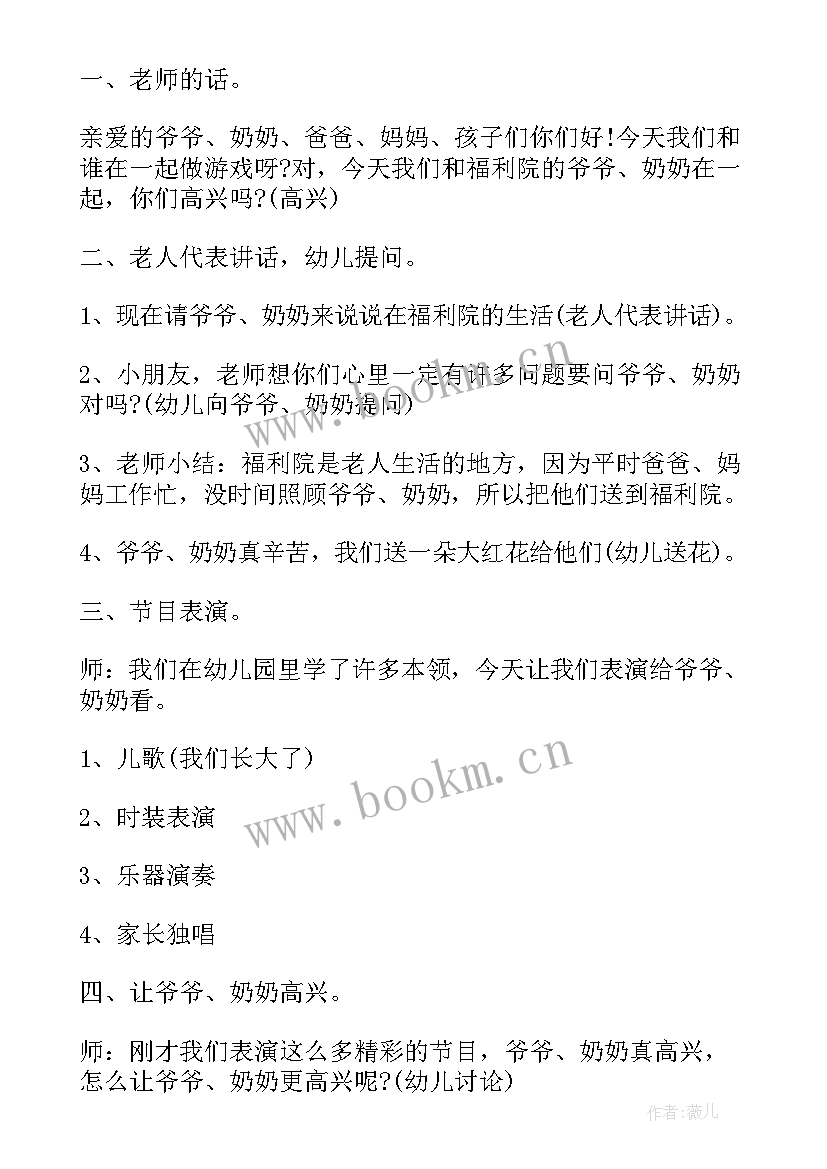 一、老师的话。

亲爱的爷爷、奶奶、爸爸、妈妈、孩子们你们好!今天我们和谁在一起做游戏呀?对，今天我们和福利院的爷爷、奶奶在一起，你们高兴吗?(高兴)

二、老人代表讲话，幼儿提问。

1、现在请爷爷、奶奶来说说在福利院的生活(老人代表讲话)。

2、小朋友，老师想你们心里一定有许多问题要问爷爷、奶奶对吗?(幼儿向爷爷、奶奶提问)

3、老师小结：福利院是老人生活的地方，因为平时爸爸、妈妈工作忙，没时间照顾爷爷、奶奶，所以把他们送到福利院。

4、爷爷、奶奶真辛苦，我们送一朵大红花给他们(幼儿送花)。

三、节目表演。

师：我们在幼儿园里学了许多本领，今天让我们表演给爷爷、奶奶看。

1、儿歌(我们长大了)

2、时装表演

3、乐器演奏

4、家长独唱

四、让爷爷、奶奶高兴。

师：刚才我们表演这么多精彩的节目，爷爷、奶奶真高兴，怎么让爷爷、奶奶更高兴呢?(幼儿讨论)

www.bookm.cn

www.bookm.cn

作者：薇儿